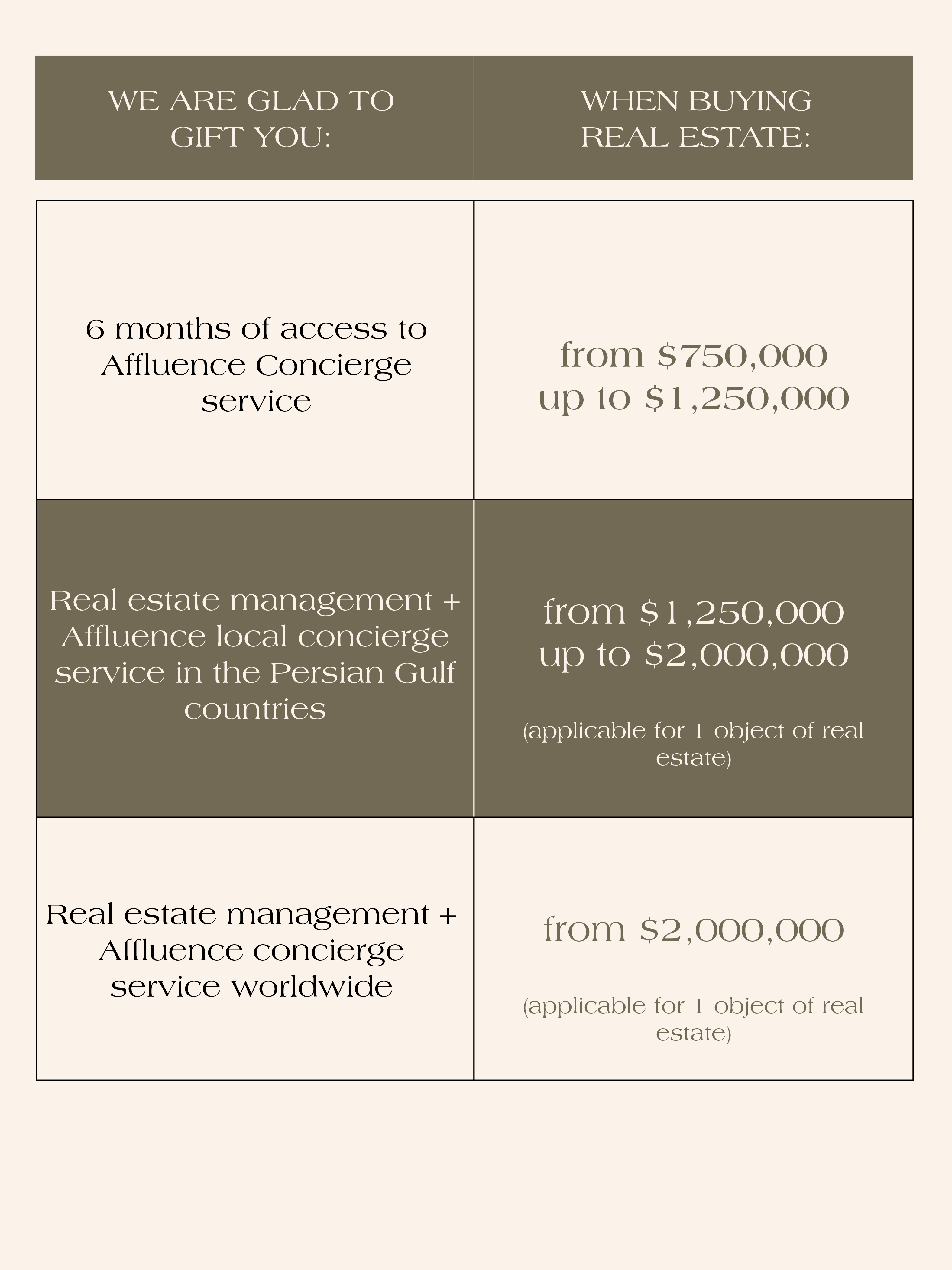 | WE ARE GLAD TO GIFT YOU: | WHEN BUYING REAL ESTATE: |
|---|---|
| 6 months of access to Affluence Concierge service | from \$750,000 up to \$1,250,000 |
| Real estate management + Affluence local concierge service in the Persian Gulf countries | from \$1,250,000 up to \$2,000,000 (applicable for 1 object of real estate) |
| Real estate management + Affluence concierge service worldwide | from \$2,000,000 (applicable for 1 object of real estate) |